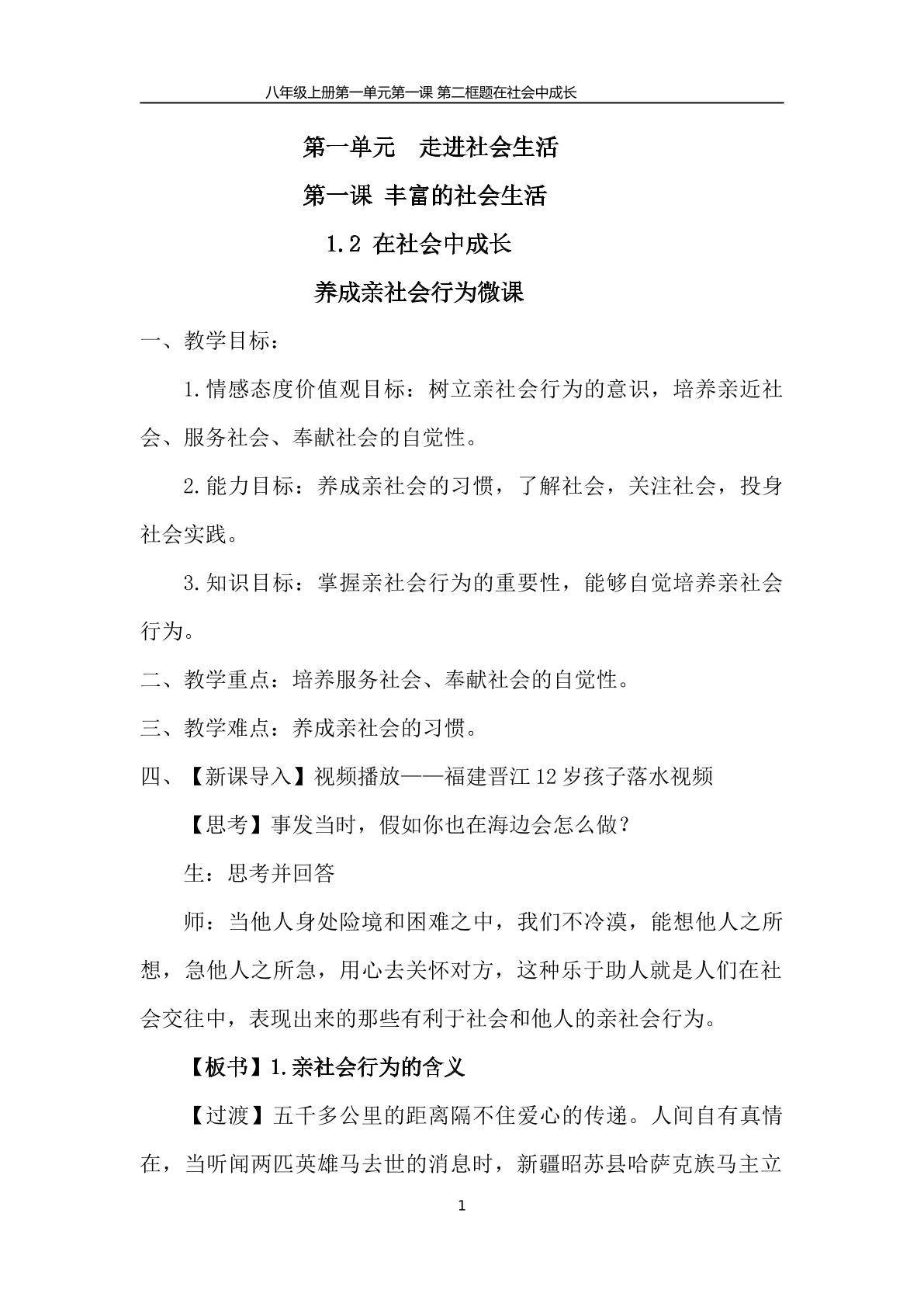 八年级上册第一单元第一课 第二框题在社会中成长

第一单元　走进社会生活

第一课 丰富的社会生活

1.2 在社会中成长

养成亲社会行为微课

一、教学目标：

1.情感态度价值观目标：树立亲社会行为的意识，培养亲近社会、服务社会、奉献社会的自觉性。

2.能力目标：养成亲社会的习惯，了解社会，关注社会，投身社会实践。

3.知识目标：掌握亲社会行为的重要性，能够自觉培养亲社会行为。

二、教学重点：培养服务社会、奉献社会的自觉性。

三、教学难点：养成亲社会的习惯。

四、【新课导入】视频播放——福建晋江12岁孩子落水视频

【思考】事发当时，假如你也在海边会怎么做？

生：思考并回答

师：当他人身处险境和困难之中，我们不冷漠，能想他人之所想，急他人之所急，用心去关怀对方，这种乐于助人就是人们在社会交往中，表现出来的那些有利于社会和他人的亲社会行为。

【板书】1.亲社会行为的含义

【过渡】五千多公里的距离隔不住爱心的传递。人间自有真情在，当听闻两匹英雄马去世的消息时，新疆昭苏县哈萨克族马主立

1